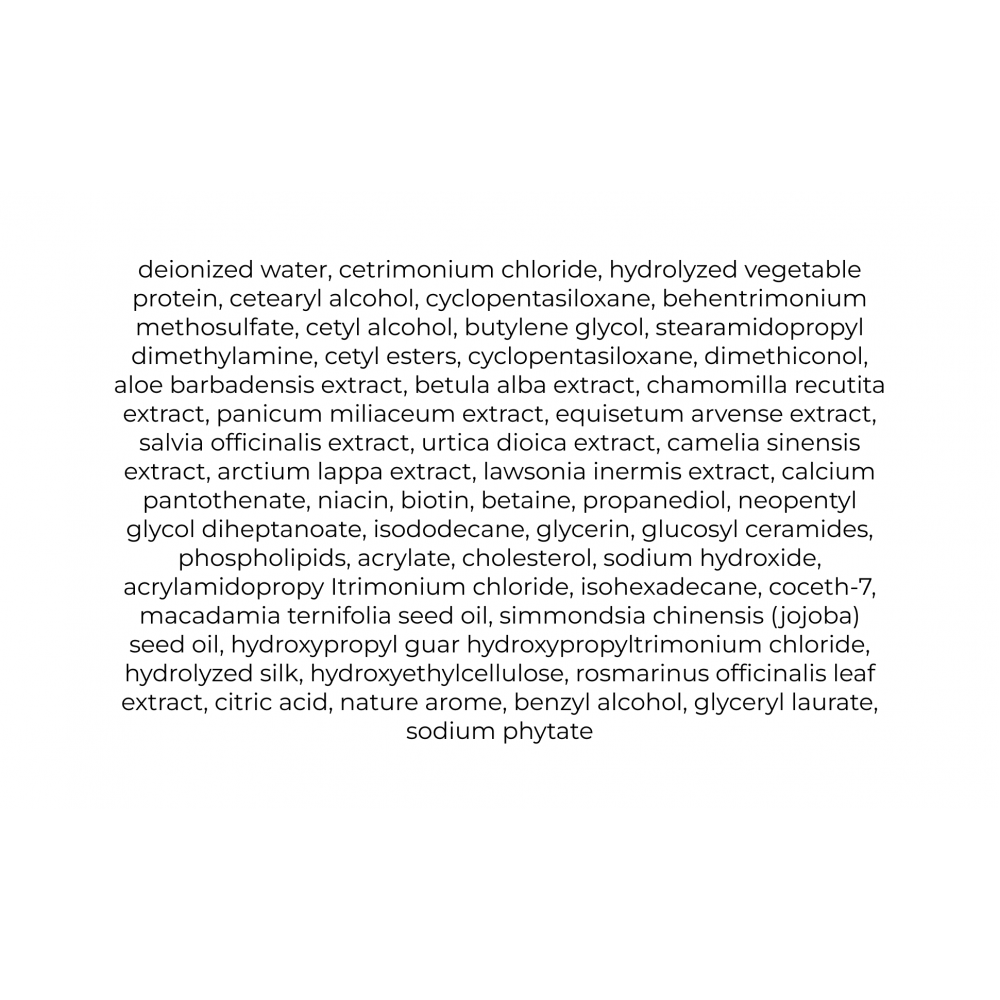 deionized water, cetrimonium chloride, hydrolyzed vegetable protein, cetearyl alcohol, cyclopentasiloxane, behentrimonium methosulfate, cetyl alcohol, butylene glycol, stearamidopropyl dimethylamine, cetyl esters, cyclopentasiloxane, dimethiconol, aloe barbadensis extract, betula alba extract, chamomilla recutita extract, panicum miliaceum extract, equisetum arvense extract, salvia officinalis extract, urtica dioica extract, camelia sinensis extract, arctium lappa extract, lawsonia inermis extract, calcium pantothenate, niacin, biotin, betaine, propanediol, neopentyl glycol diheptanoate, isododecane, glycerin, glucosyl ceramides, phospholipids, acrylate, cholesterol, sodium hydroxide, acrylamidopropy ltrimonium chloride, isohexadecane, coceth-7, macadamia ternifolia seed oil, simmondsia chinensis (jojoba) seed oil, hydroxypropyl guar hydroxypropyltrimonium chloride, hydrolyzed silk, hydroxyethylcellulose, rosmarinus officinalis leaf extract, citric acid, nature arome, benzyl alcohol, glyceryl laurate, sodium phytate